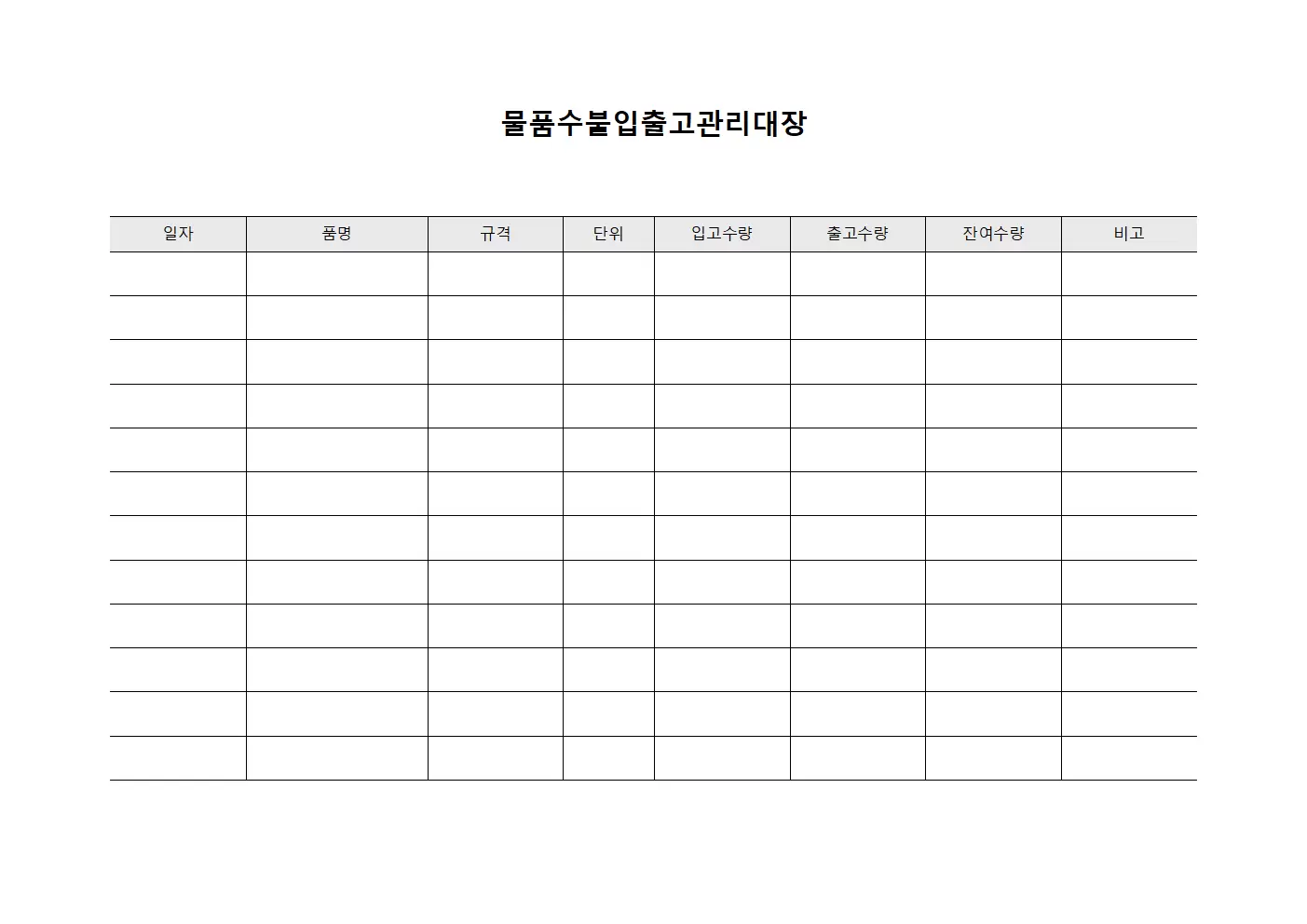 물품수불입출고관리대장

| 일자 | 품명 | 규격 | 단위 | 입고수량 | 출고수량 | 잔여수량 | 비고 |
|---|---|---|---|---|---|---|---|
| | | | | | | | |
| | | | | | | | |
| | | | | | | | |
| | | | | | | | |
| | | | | | | | |
| | | | | | | | |
| | | | | | | | |
| | | | | | | | |
| | | | | | | | |
| | | | | | | | |
| | | | | | | | |
| | | | | | | | |